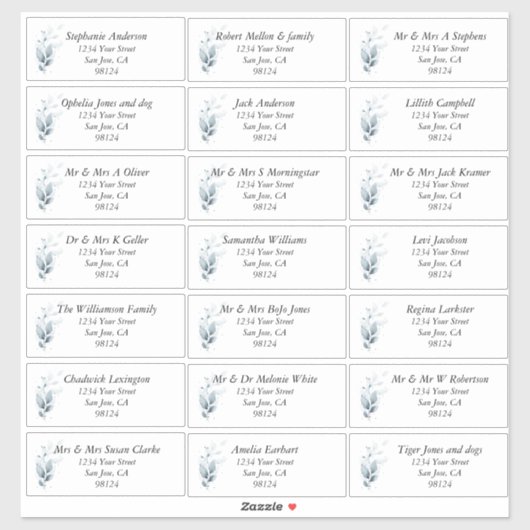 Stephanie Anderson
1234 Your Street
San Jose, CA
98124

Robert Mellon & family
1234 Your Street
San Jose, CA
98124

Mr & Mrs A Stephens
1234 Your Street
San Jose, CA
98124

Ophelia Jones and dog
1234 Your Street
San Jose, CA
98124

Jack Anderson
1234 Your Street
San Jose, CA
98124

Lillith Campbell
1234 Your Street
San Jose, CA
98124

Mr & Mrs A Oliver
1234 Your Street
San Jose, CA
98124

Mr & Mrs S Morningstar
1234 Your Street
San Jose, CA
98124

Mr & Mrs Jack Kramer
1234 Your Street
San Jose, CA
98124

Dr & Mrs K Geller
1234 Your Street
San Jose, CA
98124

Samantha Williams
1234 Your Street
San Jose, CA
98124

Levi Jacobson
1234 Your Street
San Jose, CA
98124

The Williamson Family
1234 Your Street
San Jose, CA
98124

Mr & Mrs BoJo Jones
1234 Your Street
San Jose, CA
98124

Regina Larkster
1234 Your Street
San Jose, CA
98124

Chadwick Lexington
1234 Your Street
San Jose, CA
98124

Mr & Dr Melonie White
1234 Your Street
San Jose, CA
98124

Mr & Mr W Robertson
1234 Your Street
San Jose, CA
98124

Mrs & Mrs Susan Clarke
1234 Your Street
San Jose, CA
98124

Amelia Earhart
1234 Your Street
San Jose, CA
98124

Tiger Jones and dogs
1234 Your Street
San Jose, CA
98124

Zazzle